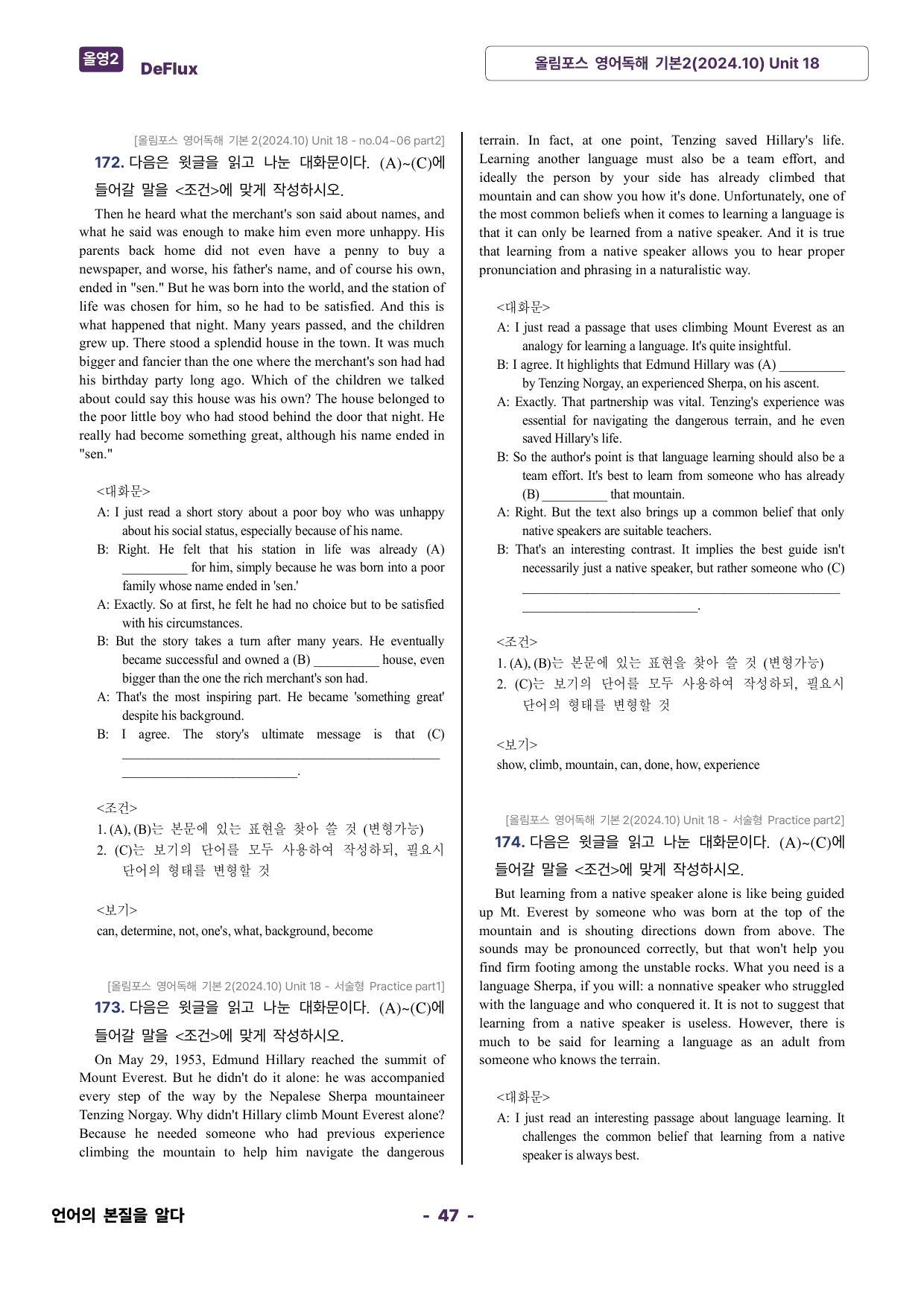 올영2 DeFlux

올림포스 영어독해 기본2(2024.10) Unit 18

[올림포스 영어독해 기본 2(2024.10) Unit 18 - no.04~06 part2]

172. 다음은 윗글을 읽고 나눈 대화문이다. (A)~(C)에 들어갈 말을 <조건>에 맞게 작성하시오.

Then he heard what the merchant's son said about names, and what he said was enough to make him even more unhappy. His parents back home did not even have a penny to buy a newspaper, and worse, his father's name, and of course his own, ended in "sen." But he was born into the world, and the station of life was chosen for him, so he had to be satisfied. And this is what happened that night. Many years passed, and the children grew up. There stood a splendid house in the town. It was much bigger and fancier than the one where the merchant's son had had his birthday party long ago. Which of the children we talked about could say this house was his own? The house belonged to the poor little boy who had stood behind the door that night. He really had become something great, although his name ended in "sen."

<대화문>
A: I just read a short story about a poor boy who was unhappy about his social status, especially because of his name.
B: Right. He felt that his station in life was already (A) ____ for him, simply because he was born into a poor family whose name ended in 'sen.'
A: Exactly. So at first, he felt he had no choice but to be satisfied with his circumstances.
B: But the story takes a turn after many years. He eventually became successful and owned a (B) ____ house, even bigger than the one the rich merchant's son had.
A: That's the most inspiring part. He became 'something great' despite his background.
B: I agree. The story's ultimate message is that (C) ____ ____.

<조건>
1. (A), (B)는 본문에 있는 표현을 찾아 쓸 것 (변형가능)
2. (C)는 보기의 단어를 모두 사용하여 작성하되, 필요시 단어의 형태를 변형할 것

<보기>
can, determine, not, one's, what, background, become

[올림포스 영어독해 기본 2(2024.10) Unit 18 - 서술형 Practice part1]

173. 다음은 윗글을 읽고 나눈 대화문이다. (A)~(C)에 들어갈 말을 <조건>에 맞게 작성하시오.

On May 29, 1953, Edmund Hillary reached the summit of Mount Everest. But he didn't do it alone: he was accompanied every step of the way by the Nepalese Sherpa mountaineer Tenzing Norgay. Why didn't Hillary climb Mount Everest alone? Because he needed someone who had previous experience climbing the mountain to help him navigate the dangerous terrain. In fact, at one point, Tenzing saved Hillary's life. Learning another language must also be a team effort, and ideally the person by your side has already climbed that mountain and can show you how it's done. Unfortunately, one of the most common beliefs when it comes to learning a language is that it can only be learned from a native speaker. And it is true that learning from a native speaker allows you to hear proper pronunciation and phrasing in a naturalistic way.

<대화문>
A: I just read a passage that uses climbing Mount Everest as an analogy for learning a language. It's quite insightful.
B: I agree. It highlights that Edmund Hillary was (A) ____ by Tenzing Norgay, an experienced Sherpa, on his ascent.
A: Exactly. That partnership was vital. Tenzing's experience was essential for navigating the dangerous terrain, and he even saved Hillary's life.
B: So the author's point is that language learning should also be a team effort. It's best to learn from someone who has already (B) ____ that mountain.
A: Right. But the text also brings up a common belief that only native speakers are suitable teachers.
B: That's an interesting contrast. It implies the best guide isn't necessarily just a native speaker, but rather someone who (C) ____ ____.

<조건>
1. (A), (B)는 본문에 있는 표현을 찾아 쓸 것 (변형가능)
2. (C)는 보기의 단어를 모두 사용하여 작성하되, 필요시 단어의 형태를 변형할 것

<보기>
show, climb, mountain, can, done, how, experience

[올림포스 영어독해 기본 2(2024.10) Unit 18 - 서술형 Practice part2]

174. 다음은 윗글을 읽고 나눈 대화문이다. (A)~(C)에 들어갈 말을 <조건>에 맞게 작성하시오.

But learning from a native speaker alone is like being guided up Mt. Everest by someone who was born at the top of the mountain and is shouting directions down from above. The sounds may be pronounced correctly, but that won't help you find firm footing among the unstable rocks. What you need is a language Sherpa, if you will: a nonnative speaker who struggled with the language and who conquered it. It is not to suggest that learning from a native speaker is useless. However, there is much to be said for learning a language as an adult from someone who knows the terrain.

<대화문>
A: I just read an interesting passage about language learning. It challenges the common belief that learning from a native speaker is always best.

언어의 본질을 알다

- 47 -